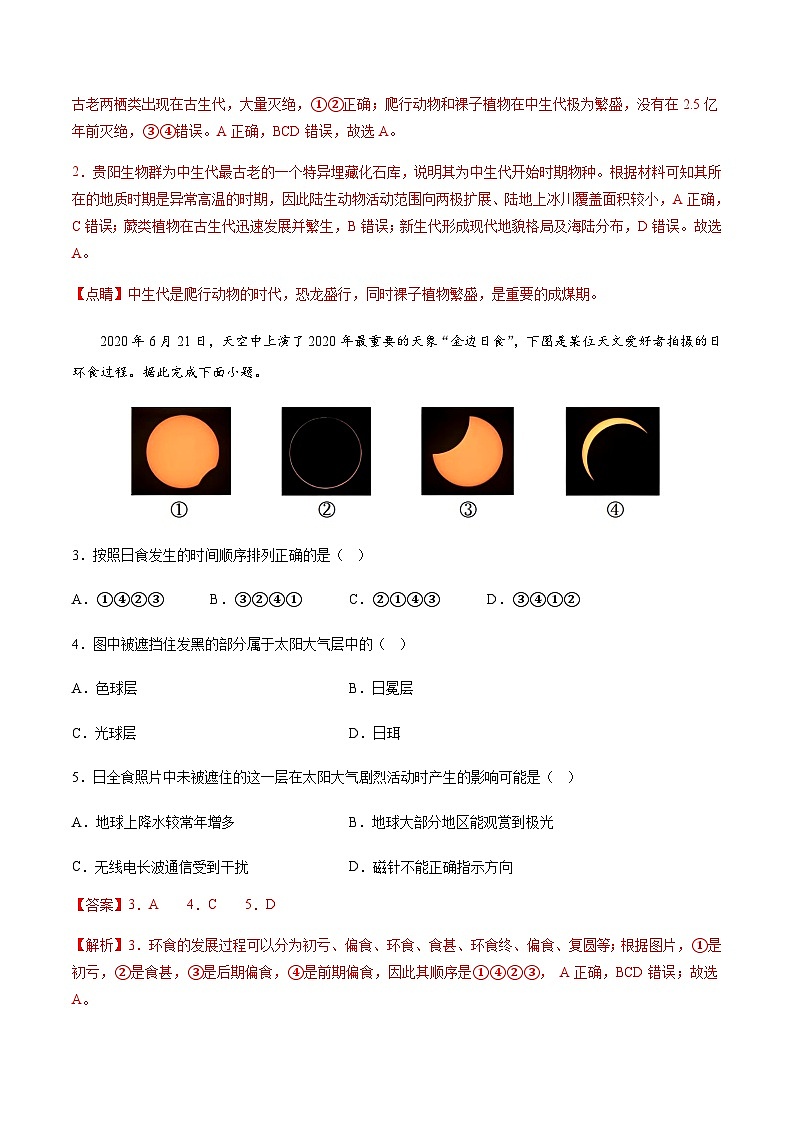 古老两栖类出现在古生代，大量灭绝，①②正确；爬行动物和裸子植物在中生代极为繁盛，没有在 2.5 亿年前灭绝，③④错误。A 正确，BCD 错误，故选 A。

2．贵阳生物群为中生代最古老的一个特异埋藏化石库，说明其为中生代开始时期物种。根据材料可知其所在的地质时期是异常高温的时期，因此陆生动物活动范围向两极扩展、陆地上冰川覆盖面积较小，A 正确，C 错误；蕨类植物在古生代迅速发展并繁生，B 错误；新生代形成现代地貌格局及海陆分布，D 错误。故选 A。

【点睛】中生代是爬行动物的时代，恐龙盛行，同时裸子植物繁盛，是重要的成煤期。

2020 年 6 月 21 日，天空中上演了 2020 年最重要的天象“金边日食”，下图是某位天文爱好者拍摄的日环食过程。据此完成下面小题。

① ② ③ ④

3．按照日食发生的时间顺序排列正确的是（ ）

A．①④②③ B．③②④① C．②①④③ D．③④①②

4．图中被遮挡住发黑的部分属于太阳大气层中的（ ）

A．色球层 B．日冕层

C．光球层 D．日珥

5．日全食照片中未被遮住的这一层在太阳大气剧烈活动时产生的影响可能是（ ）

A．地球上降水较常年增多 B．地球大部分地区能观赏到极光

C．无线电长波通信受到干扰 D．磁针不能正确指示方向

【答案】3．A 4．C 5．D

【解析】3．环食的发展过程可以分为初亏、偏食、环食、食甚、环食终、偏食、复圆等；根据图片，①是初亏，②是食甚，③是后期偏食，④是前期偏食，因此其顺序是①④②③， A 正确，BCD 错误；故选 A。